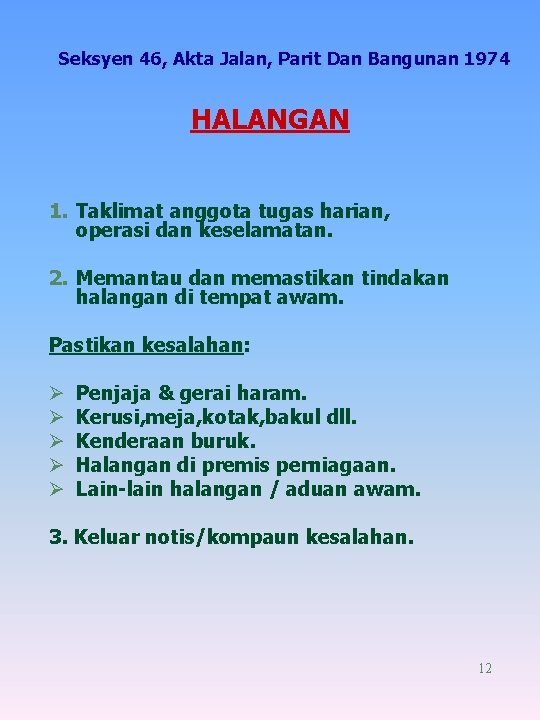 Seksyen 46, Akta Jalan, Parit Dan Bangunan 1974

HALANGAN

1. Taklimat anggota tugas harian, operasi dan keselamatan.

2. Memantau dan memastikan tindakan halangan di tempat awam.

Pastikan kesalahan:

➢ Penjaja & gerai haram.
➢ Kerusi,meja,kotak,bakul dll.
➢ Kenderaan buruk.
➢ Halangan di premis perniagaan.
➢ Lain-lain halangan / aduan awam.

3. Keluar notis/kompaun kesalahan.

12